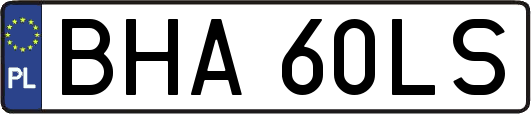 PL
BHA 60LS